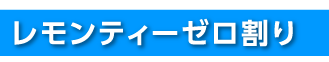 レモンティーゼロ割り